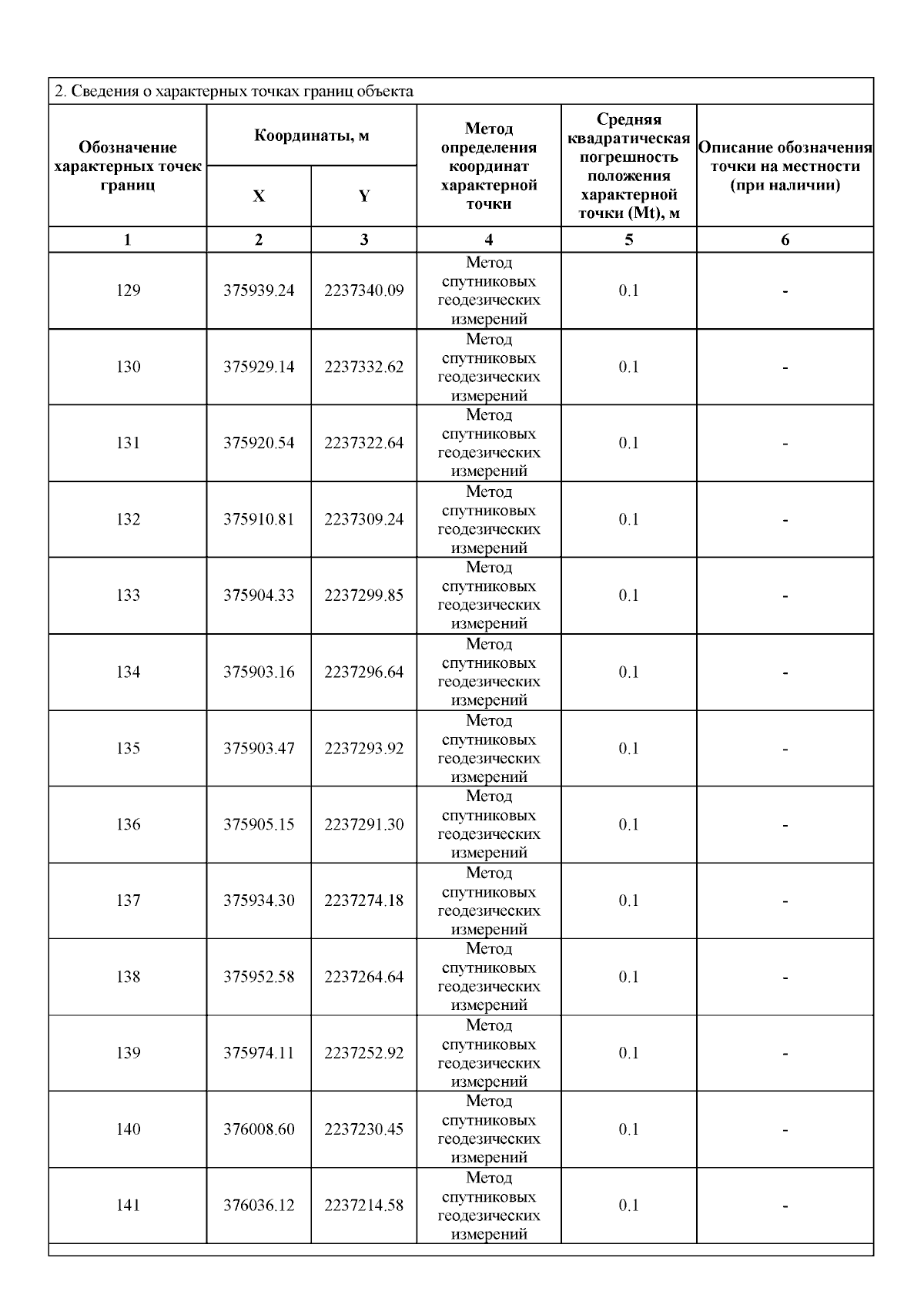 2. Сведения о характерных точках границ объекта

| Обозначение характерных точек границ | Координаты, м X | Координаты, м Y | Метод определения координат характерной точки | Средняя квадратическая погрешность положения характерной точки (Mt), м | Описание обозначения точки на местности (при наличии) |
|---|---|---|---|---|---|
| 1 | 2 | 3 | 4 | 5 | 6 |
| 129 | 375939.24 | 2237340.09 | Метод спутниковых геодезических измерений | 0.1 | - |
| 130 | 375929.14 | 2237332.62 | Метод спутниковых геодезических измерений | 0.1 | - |
| 131 | 375920.54 | 2237322.64 | Метод спутниковых геодезических измерений | 0.1 | - |
| 132 | 375910.81 | 2237309.24 | Метод спутниковых геодезических измерений | 0.1 | - |
| 133 | 375904.33 | 2237299.85 | Метод спутниковых геодезических измерений | 0.1 | - |
| 134 | 375903.16 | 2237296.64 | Метод спутниковых геодезических измерений | 0.1 | - |
| 135 | 375903.47 | 2237293.92 | Метод спутниковых геодезических измерений | 0.1 | - |
| 136 | 375905.15 | 2237291.30 | Метод спутниковых геодезических измерений | 0.1 | - |
| 137 | 375934.30 | 2237274.18 | Метод спутниковых геодезических измерений | 0.1 | - |
| 138 | 375952.58 | 2237264.64 | Метод спутниковых геодезических измерений | 0.1 | - |
| 139 | 375974.11 | 2237252.92 | Метод спутниковых геодезических измерений | 0.1 | - |
| 140 | 376008.60 | 2237230.45 | Метод спутниковых геодезических измерений | 0.1 | - |
| 141 | 376036.12 | 2237214.58 | Метод спутниковых геодезических измерений | 0.1 | - |